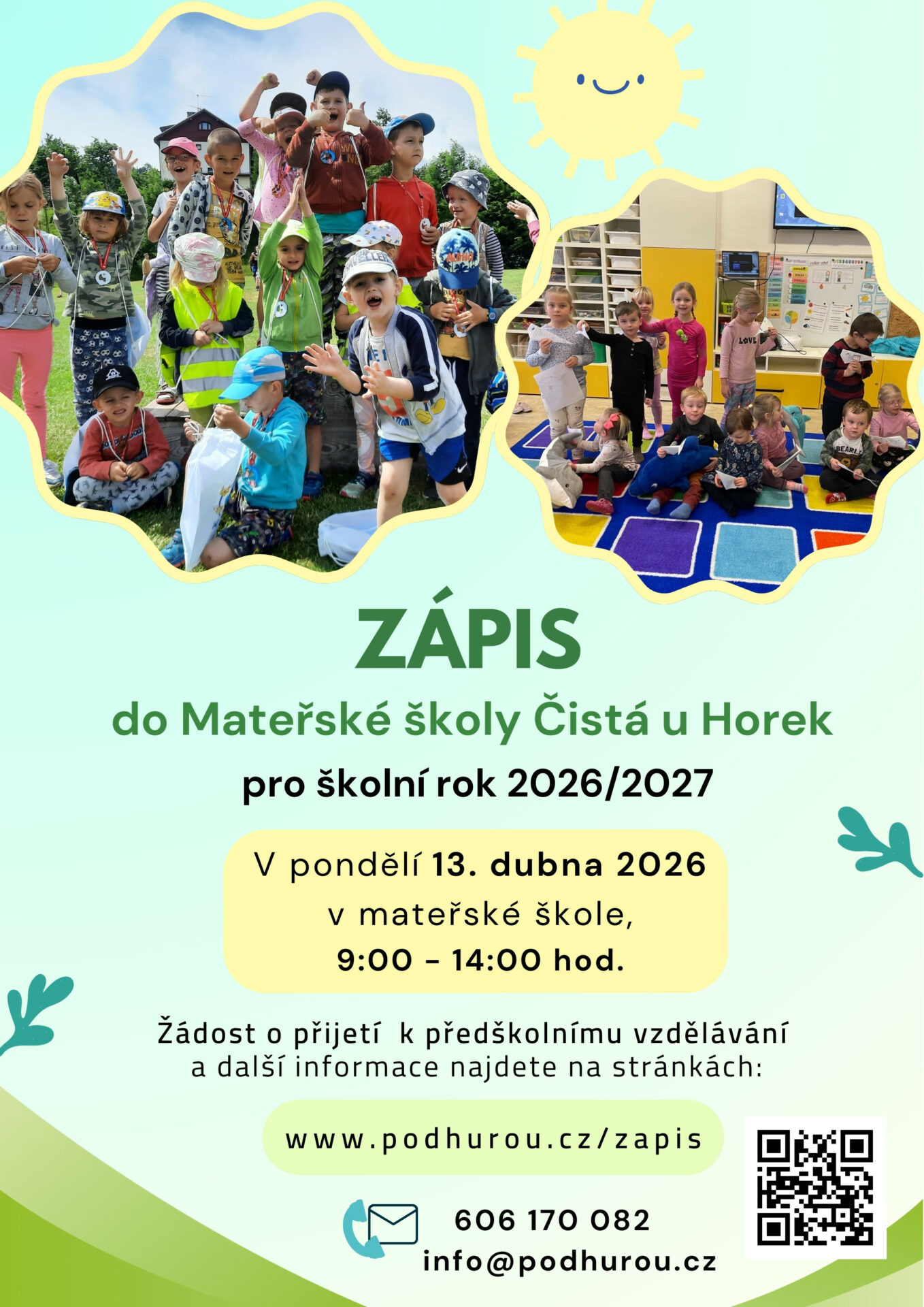 ZÁPIS

do Mateřské školy Čistá u Horek

pro školní rok 2026/2027

V pondělí 13. dubna 2026
v mateřské škole,
9:00 - 14:00 hod.

Žádost o přijetí k předškolnímu vzdělávání a další informace najdete na stránkách:

www.podhurou.cz/zapis

606 170 082
info@podhurou.cz